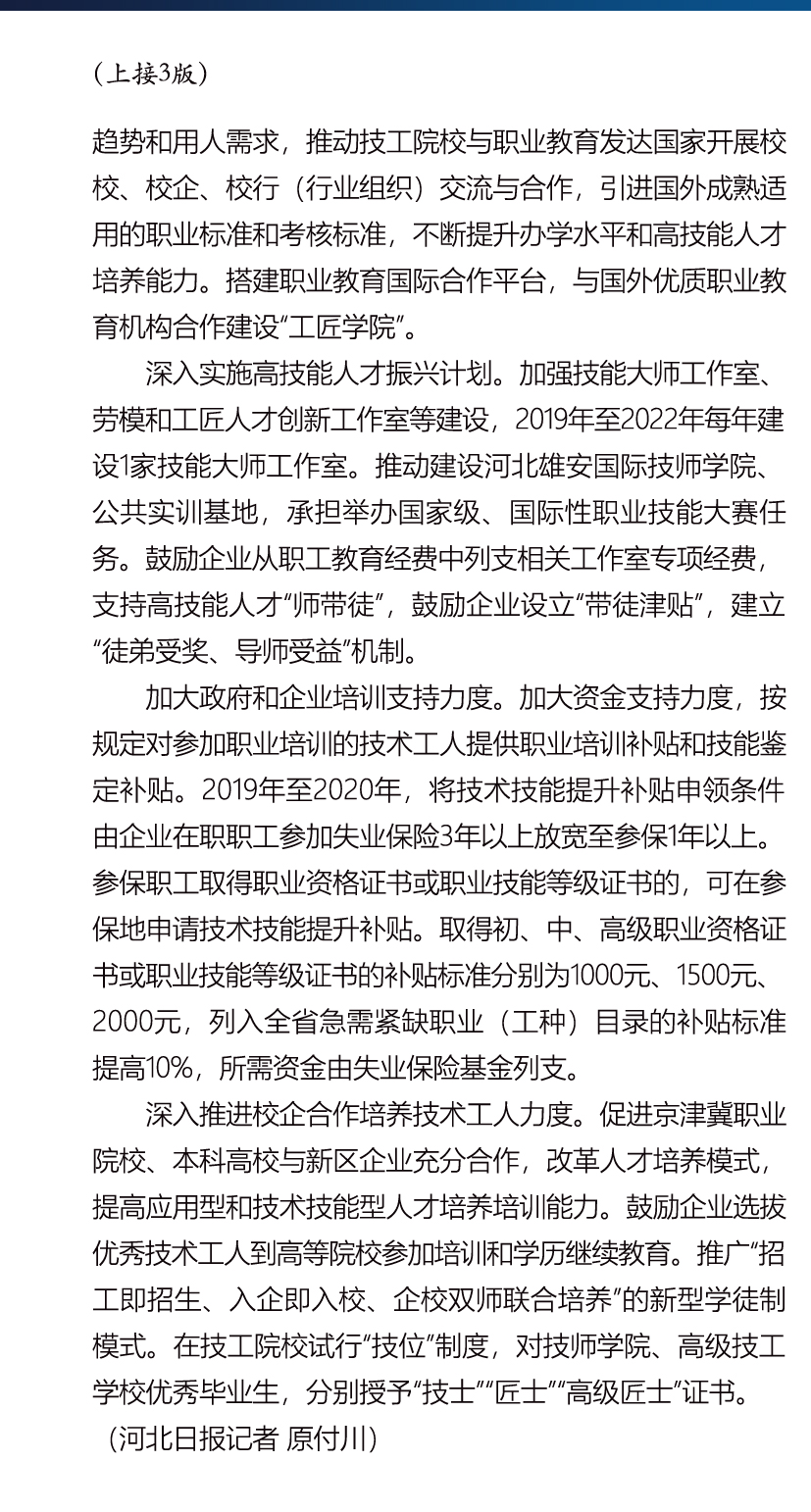 （上接3版）

趋势和用人需求，推动技工院校与职业教育发达国家开展校校、校企、校行（行业组织）交流与合作，引进国外成熟适用的职业标准和考核标准，不断提升办学水平和高技能人才培养能力。搭建职业教育国际合作平台，与国外优质职业教育机构合作建设“工匠学院”。

深入实施高技能人才振兴计划。加强技能大师工作室、劳模和工匠人才创新工作室等建设，2019年至2022年每年建设1家技能大师工作室。推动建设河北雄安国际技师学院、公共实训基地，承担举办国家级、国际性职业技能大赛任务。鼓励企业从职工教育经费中列支相关工作室专项经费，支持高技能人才“师带徒”，鼓励企业设立“带徒津贴”，建立“徒弟受奖、导师受益”机制。

加大政府和企业培训支持力度。加大资金支持力度，按规定对参加职业培训的技术工人提供职业培训补贴和技能鉴定补贴。2019年至2020年，将技术技能提升补贴申领条件由企业在职职工参加失业保险3年以上放宽至参保1年以上。参保职工取得职业资格证书或职业技能等级证书的，可在参保地申请技术技能提升补贴。取得初、中、高级职业资格证书或职业技能等级证书的补贴标准分别为1000元、1500元、2000元，列入全省急需紧缺职业（工种）目录的补贴标准提高10%，所需资金由失业保险基金列支。

深入推进校企合作培养技术工人力度。促进京津冀职业院校、本科高校与新区企业充分合作，改革人才培养模式，提高应用型和技术技能型人才培养培训能力。鼓励企业选拔优秀技术工人到高等院校参加培训和学历继续教育。推广“招工即招生、入企即入校、企校双师联合培养”的新型学徒制模式。在技工院校试行“技位”制度，对技师学院、高级技工学校优秀毕业生，分别授予“技士”“匠士”“高级匠士”证书。

（河北日报记者 原付川）